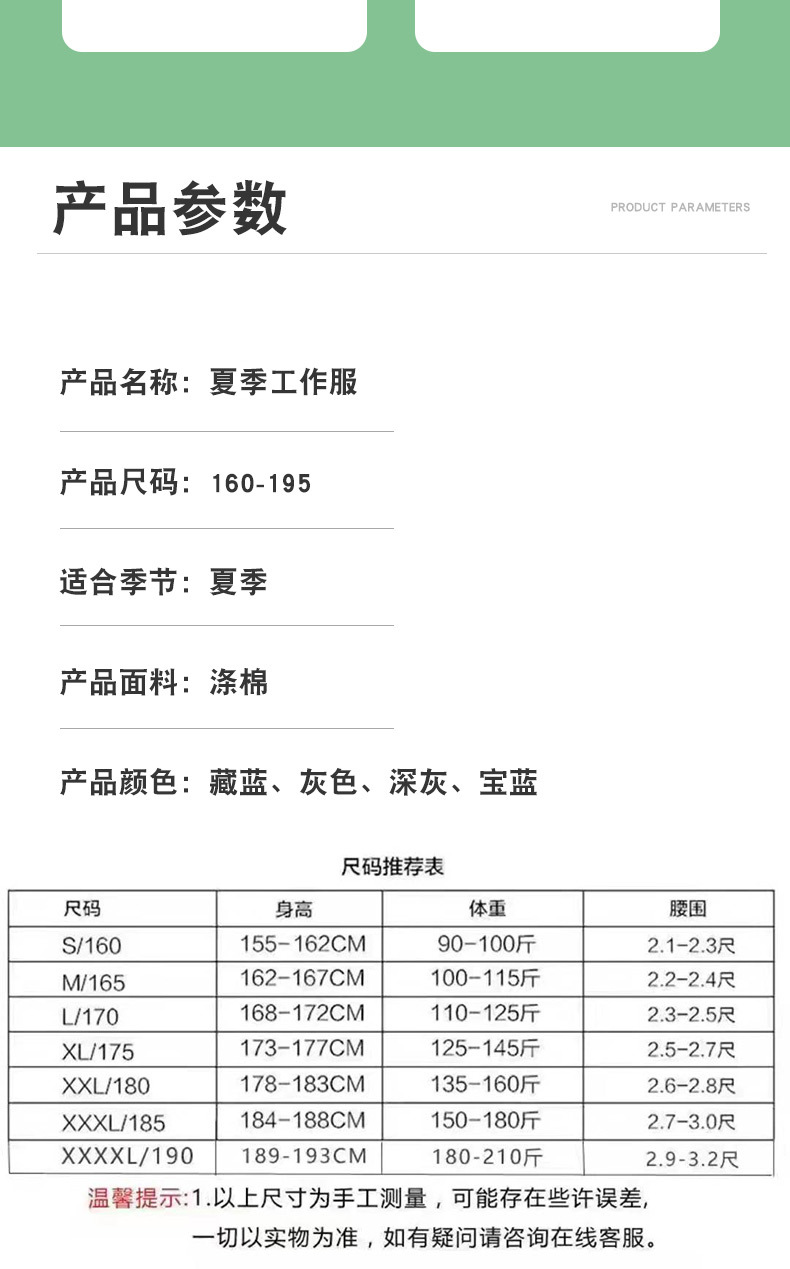 产品参数

PRODUCT PARAMETERS

产品名称：夏季工作服

产品尺码：160-195

适合季节：夏季

产品面料：涤棉

产品颜色：藏蓝、灰色、深灰、宝蓝

尺码推荐表

| 尺码 | 身高 | 体重 | 腰围 |
|---|---|---|---|
| S/160 | 155-162CM | 90-100斤 | 2.1-2.3尺 |
| M/165 | 162-167CM | 100-115斤 | 2.2-2.4尺 |
| L/170 | 168-172CM | 110-125斤 | 2.3-2.5尺 |
| XL/175 | 173-177CM | 125-145斤 | 2.5-2.7尺 |
| XXL/180 | 178-183CM | 135-160斤 | 2.6-2.8尺 |
| XXXL/185 | 184-188CM | 150-180斤 | 2.7-3.0尺 |
| XXXXL/190 | 189-193CM | 180-210斤 | 2.9-3.2尺 |

温馨提示:1.以上尺寸为手工测量，可能存在些许误差，
一切以实物为准，如有疑问请咨询在线客服。